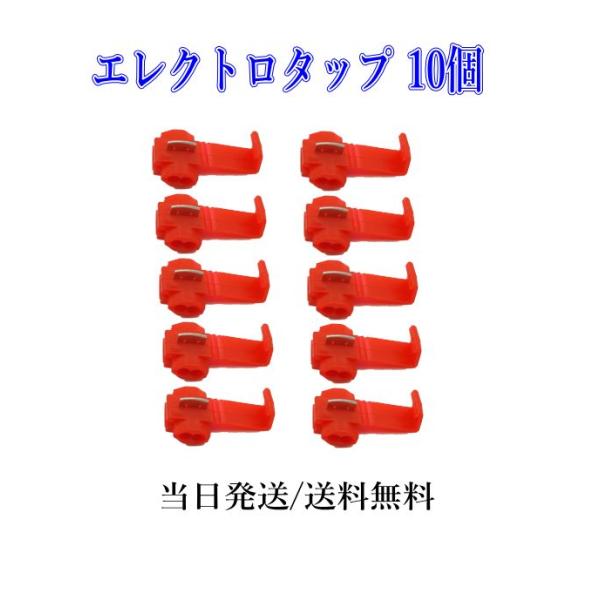 エレクトロタップ 10個

当日発送/送料無料